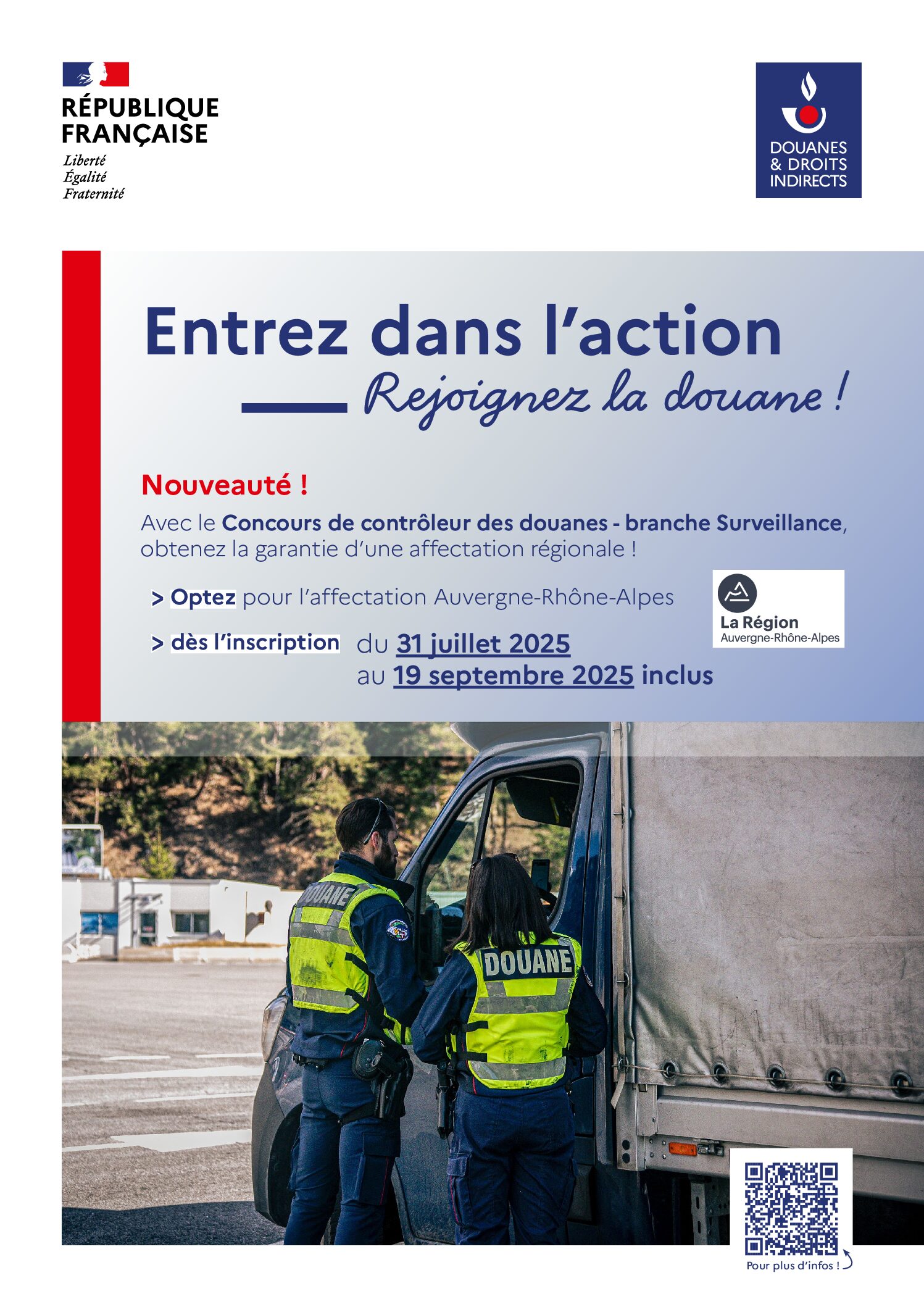 RÉPUBLIQUE FRANÇAISE
Liberté
Égalité
Fraternité

DOUANES & DROITS INDIRECTS

Entrez dans l'action
Rejoignez la douane !

Nouveauté !
Avec le Concours de contrôleur des douanes - branche Surveillance, obtenez la garantie d'une affectation régionale !

> Optez pour l'affectation Auvergne-Rhône-Alpes

> dès l'inscription du 31 juillet 2025 au 19 septembre 2025 inclus

La Région
Auvergne-Rhône-Alpes

DOUANE

DOUANE

Pour plus d'infos !